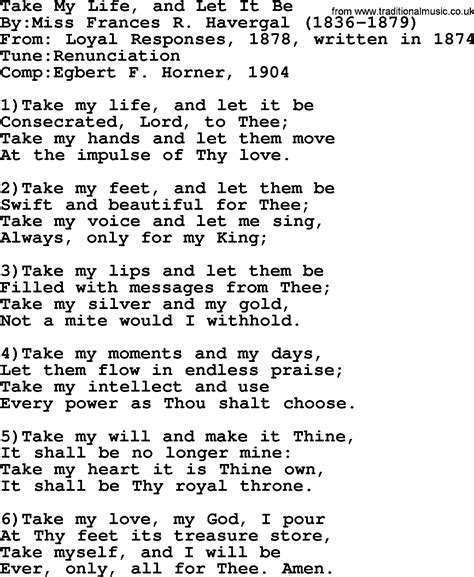 Take My Life, and Let It Be
from www.traditionalmusic.co.uk
By:Miss Frances R. Havergal (1836-1879)
From: Loyal Responses, 1878, written in 1874
Tune:Renunciation
Comp:Egbert F. Horner, 1904

1)Take my life, and let it be
Consecrated, Lord, to Thee;
Take my hands and let them move
At the impulse of Thy love.

2)Take my feet, and let them be
Swift and beautiful for Thee;
Take my voice and let me sing,
Always, only for my King;

3)Take my lips and let them be
Filled with messages from Thee;
Take my silver and my gold,
Not a mite would I withhold.

4)Take my moments and my days,
Let them flow in endless praise;
Take my intellect and use
Every power as Thou shalt choose.

5)Take my will and make it Thine,
It shall be no longer mine:
Take my heart it is Thine own,
It shall be Thy royal throne.

6)Take my love, my God, I pour
At Thy feet its treasure store,
Take myself, and I will be
Ever, only, all for Thee. Amen.